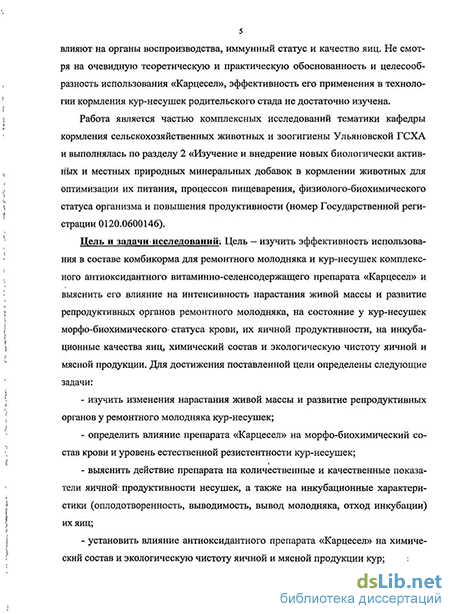 5

влияют на органы воспроизводства, иммунный статус и качество яиц. Не смотря на очевидную теоретическую и практическую обоснованность и целесообразность использования «Карцесел», эффективность его применения в технологии кормления кур-несушек родительского стада не достаточно изучена.

Работа является частью комплексных исследований тематики кафедры кормления сельскохозяйственных животных и зоогигиены Ульяновской ГСХА и выполнялась по разделу 2 «Изучение и внедрение новых биологически активных и местных природных минеральных добавок в кормлении животных для оптимизации их питания, процессов пищеварения, физиолого-биохимического статуса организма и повышения продуктивности (номер Государственной регистрации 0120.0600146).

Цель и задачи исследований. Цель – изучить эффективность использования в составе комбикорма для ремонтного молодняка и кур-несушек комплексного антиоксидантного витаминно-селенсодержащего препарата «Карцесел» и выяснить его влияние на интенсивность нарастания живой массы и развитие репродуктивных органов ремонтного молодняка, на состояние у кур-несушек морфо-биохимического статуса крови, их яичной продуктивности, на инкубационные качества яиц, химический состав и экологическую чистоту яичной и мясной продукции. Для достижения поставленной цели определены следующие задачи:

- изучить изменения нарастания живой массы и развитие репродуктивных органов у ремонтного молодняка кур-несушек;

- определить влияние препарата «Карцесел» на морфо-биохимический состав крови и уровень естественной резистентности кур-несушек;

- выяснить действие препарата на количественные и качественные показатели яичной продуктивности несушек, а также на инкубационные характеристики (оплодотворенность, выводимость, вывод молодняка, отход инкубации) их яиц;

- установить влияние антиоксидантного препарата «Карцесел» на химический состав и экологическую чистоту яичной и мясной продукции кур;

dsLib.net
библиотека диссертаций